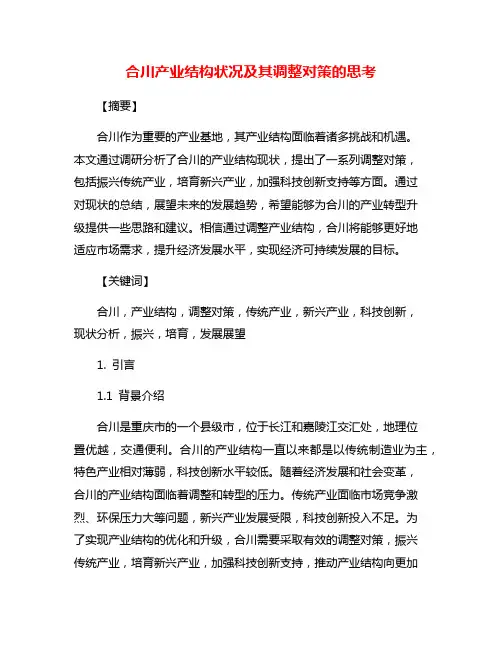 合川产业结构状况及其调整对策的思考

【摘要】

合川作为重要的产业基地，其产业结构面临着诸多挑战和机遇。本文通过调研分析了合川的产业结构现状，提出了一系列调整对策，包括振兴传统产业，培育新兴产业，加强科技创新支持等方面。通过对现状的总结，展望未来的发展趋势，希望能够为合川的产业转型升级提供一些思路和建议。相信通过调整产业结构，合川将能够更好地适应市场需求，提升经济发展水平，实现经济可持续发展的目标。

【关键词】

合川，产业结构，调整对策，传统产业，新兴产业，科技创新，现状分析，振兴，培育，发展展望

1. 引言

1.1 背景介绍

合川是重庆市的一个县级市，位于长江和嘉陵江交汇处，地理位置优越，交通便利。合川的产业结构一直以来都是以传统制造业为主，特色产业相对薄弱，科技创新水平较低。随着经济发展和社会变革，合川的产业结构面临着调整和转型的压力。传统产业面临市场竞争激烈、环保压力大等问题，新兴产业发展受限，科技创新投入不足。为了实现产业结构的优化和升级，合川需要采取有效的调整对策，振兴传统产业，培育新兴产业，加强科技创新支持，推动产业结构向更加